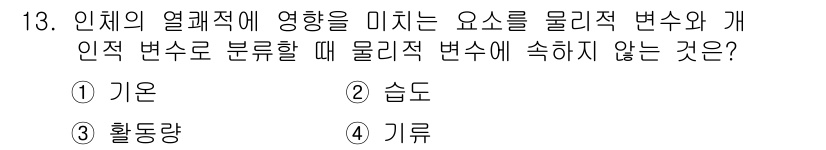 13. 인체의 열쾌적에 영향을 미치는 요소를 물리적 변수와 개인적 변수로 분류할 때 물리적 변수에 속하지 않는 것은?

① 기온 ② 습도

③ 활동량 ④ 기류